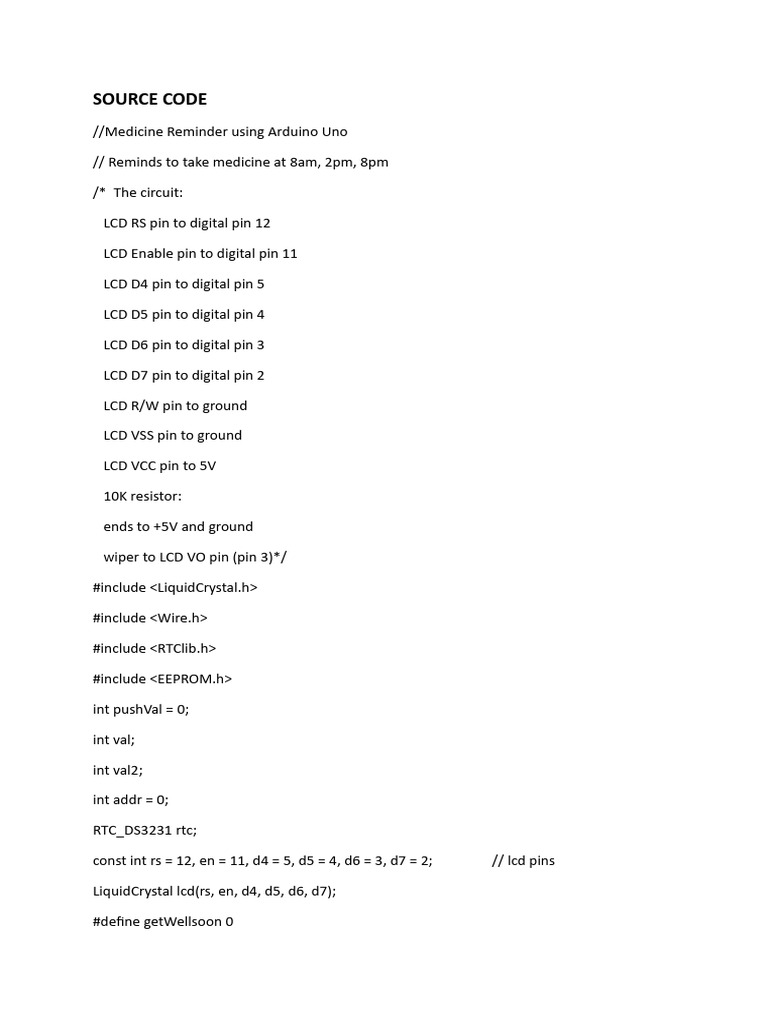 SOURCE CODE

//Medicine Reminder using Arduino Uno

// Reminds to take medicine at 8am, 2pm, 8pm

/* The circuit:

LCD RS pin to digital pin 12

LCD Enable pin to digital pin 11

LCD D4 pin to digital pin 5

LCD D5 pin to digital pin 4

LCD D6 pin to digital pin 3

LCD D7 pin to digital pin 2

LCD R/W pin to ground

LCD VSS pin to ground

LCD VCC pin to 5V

10K resistor:

ends to +5V and ground

wiper to LCD VO pin (pin 3)*/

#include <LiquidCrystal.h>

#include <Wire.h>

#include <RTClib.h>

#include <EEPROM.h>

int pushVal = 0;

int val;

int val2;

int addr = 0;

RTC_DS3231 rtc;

const int rs = 12, en = 11, d4 = 5, d5 = 4, d6 = 3, d7 = 2; // lcd pins

LiquidCrystal lcd(rs, en, d4, d5, d6, d7);

#define getWellsoon 0